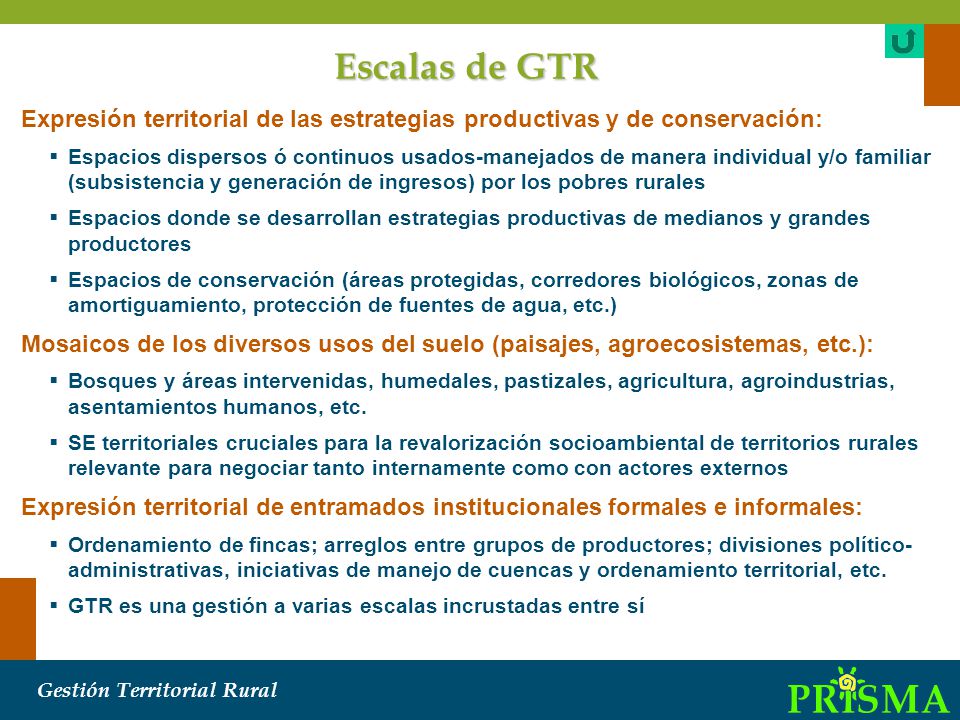 Escalas de GTR

Expresión territorial de las estrategias productivas y de conservación:

▪ Espacios dispersos ó continuos usados-manejados de manera individual y/o familiar (subsistencia y generación de ingresos) por los pobres rurales

▪ Espacios donde se desarrollan estrategias productivas de medianos y grandes productores

▪ Espacios de conservación (áreas protegidas, corredores biológicos, zonas de amortiguamiento, protección de fuentes de agua, etc.)

Mosaicos de los diversos usos del suelo (paisajes, agroecosistemas, etc.):

▪ Bosques y áreas intervenidas, humedales, pastizales, agricultura, agroindustrias, asentamientos humanos, etc.

▪ SE territoriales cruciales para la revalorización socioambiental de territorios rurales relevante para negociar tanto internamente como con actores externos

Expresión territorial de entramados institucionales formales e informales:

▪ Ordenamiento de fincas; arreglos entre grupos de productores; divisiones político-administrativas, iniciativas de manejo de cuencas y ordenamiento territorial, etc.

▪ GTR es una gestión a varias escalas incrustadas entre sí

Gestión Territorial Rural

PRISMA